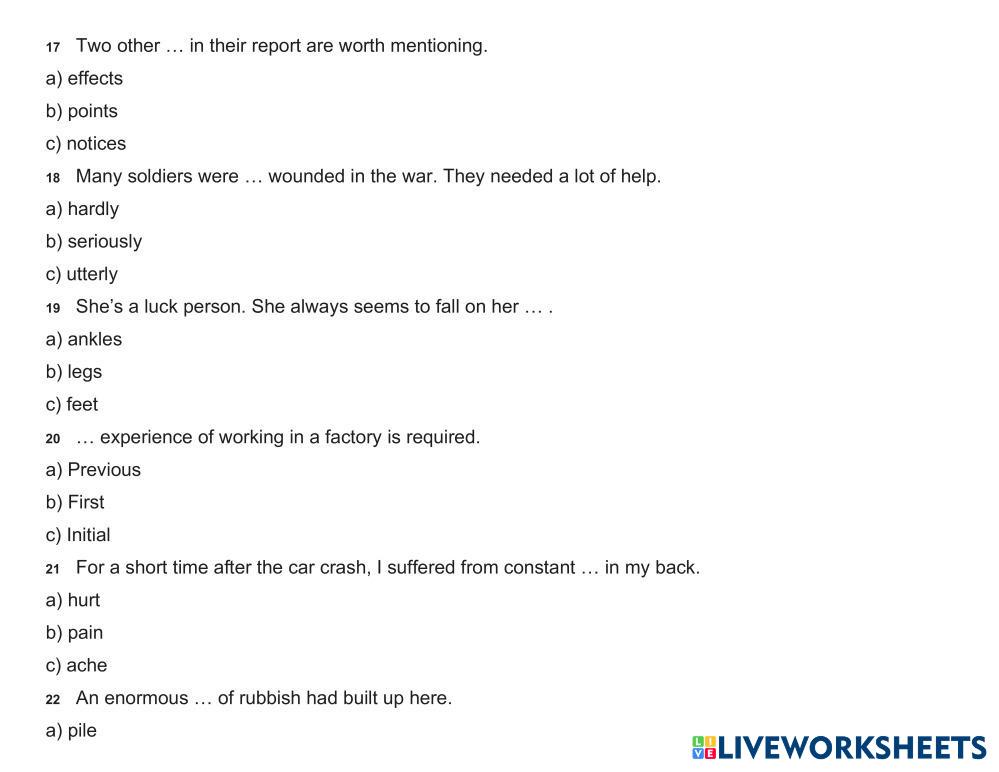 17 Two other … in their report are worth mentioning.

a) effects

b) points

c) notices

18 Many soldiers were … wounded in the war. They needed a lot of help.

a) hardly

b) seriously

c) utterly

19 She's a luck person. She always seems to fall on her … .

a) ankles

b) legs

c) feet

20 … experience of working in a factory is required.

a) Previous

b) First

c) Initial

21 For a short time after the car crash, I suffered from constant … in my back.

a) hurt

b) pain

c) ache

22 An enormous … of rubbish had built up here.

a) pile

LIVEWORKSHEETS